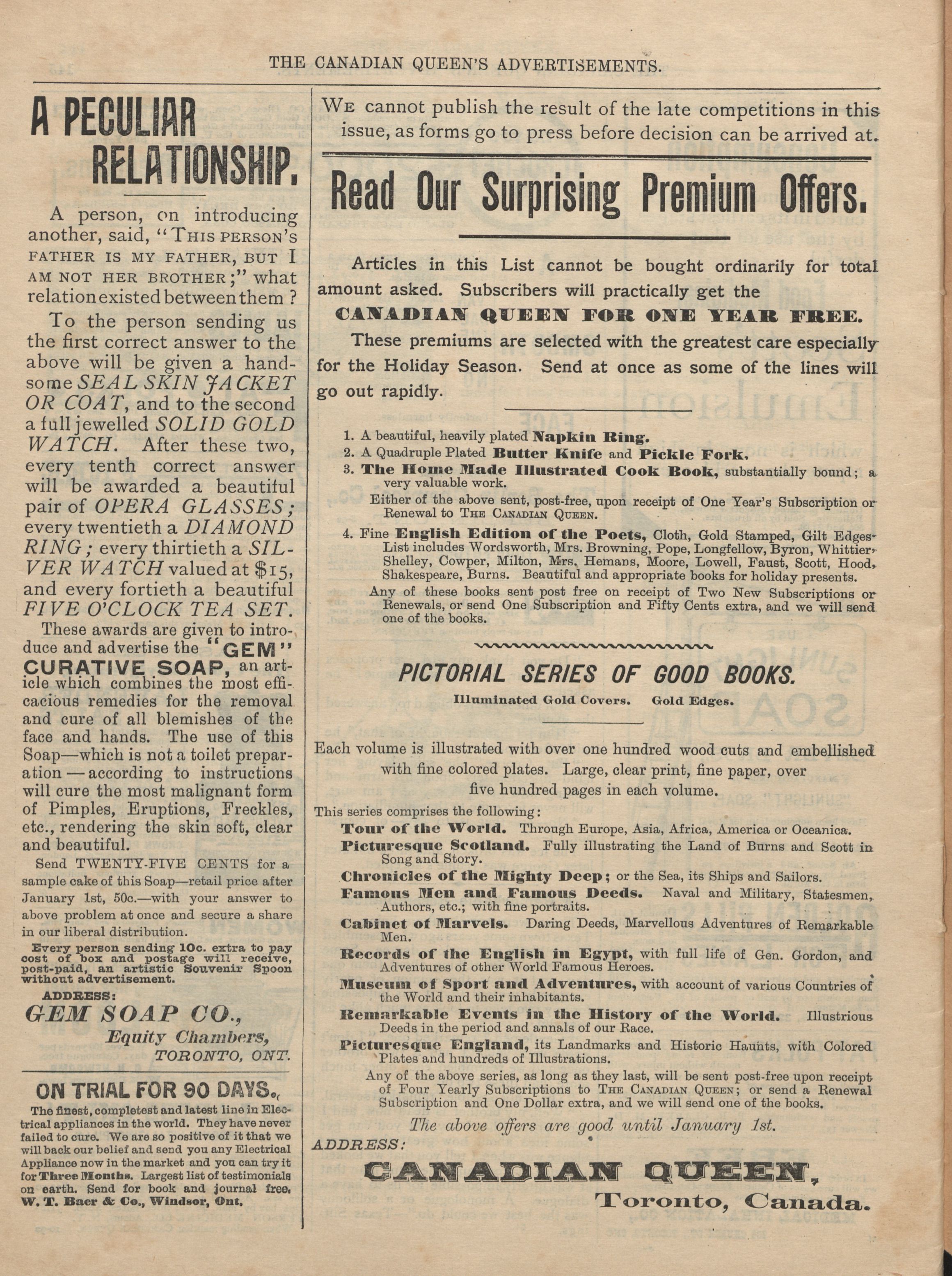 THE CANADIAN QUEEN'S ADVERTISEMENTS.

A PECULIAR RELATIONSHIP.

A person, on introducing another, said, "THIS PERSON'S FATHER IS MY FATHER, BUT I AM NOT HER BROTHER;" what relation existed between them?

To the person sending us the first correct answer to the above will be given a handsome SEAL SKIN JACKET OR COAT, and to the second a full jewelled SOLID GOLD WATCH. After these two, every tenth correct answer will be awarded a beautiful pair of OPERA GLASSES; every twentieth a DIAMOND RING; every thirtieth a SILVER WATCH valued at $15, and every fortieth a beautiful FIVE O'CLOCK TEA SET.

These awards are given to introduce and advertise the "GEM" CURATIVE SOAP, an article which combines the most efficacious remedies for the removal and cure of all blemishes of the face and hands. The use of this Soap—which is not a toilet preparation—according to instructions will cure the most malignant form of Pimples, Eruptions, Freckles, etc., rendering the skin soft, clear and beautiful.

Send TWENTY-FIVE CENTS for a sample cake of this Soap—retail price after January 1st, 50c.—with your answer to above problem at once and secure a share in our liberal distribution.

Every person sending 10c. extra to pay cost of box and postage will receive, post-paid, an artistic Souvenir Spoon without advertisement.

ADDRESS:
GEM SOAP CO.,
Equity Chambers,
TORONTO, ONT.

ON TRIAL FOR 90 DAYS.

The finest, completest and latest line in Electrical appliances in the world. They have never failed to cure. We are so positive of it that we will back our belief and send you any Electrical Appliance now in the market and you can try it for Three Months. Largest list of testimonials on earth. Send for book and journal free. W. T. Baer & Co., Windsor, Ont.

WE cannot publish the result of the late competitions in this issue, as forms go to press before decision can be arrived at.

Read Our Surprising Premium Offers.

Articles in this List cannot be bought ordinarily for total amount asked. Subscribers will practically get the CANADIAN QUEEN FOR ONE YEAR FREE.

These premiums are selected with the greatest care especially for the Holiday Season. Send at once as some of the lines will go out rapidly.

1. A beautiful, heavily plated Napkin Ring.
2. A Quadruple Plated Butter Knife and Pickle Fork.
3. The Home Made Illustrated Cook Book, substantially bound; a very valuable work.

Either of the above sent, post-free, upon receipt of One Year's Subscription or Renewal to THE CANADIAN QUEEN.

4. Fine English Edition of the Poets, Cloth, Gold Stamped, Gilt Edges. List includes Wordsworth, Mrs. Browning, Pope, Longfellow, Byron, Whittier, Shelley, Cowper, Milton, Mrs. Hemans, Moore, Lowell, Faust, Scott, Hood, Shakespeare, Burns. Beautiful and appropriate books for holiday presents.

Any of these books sent post free on receipt of Two New Subscriptions or Renewals, or send One Subscription and Fifty Cents extra, and we will send one of the books.

PICTORIAL SERIES OF GOOD BOOKS.
Illuminated Gold Covers. Gold Edges.

Each volume is illustrated with over one hundred wood cuts and embellished with fine colored plates. Large, clear print, fine paper, over five hundred pages in each volume.

This series comprises the following:
Tour of the World. Through Europe, Asia, Africa, America or Oceanica.
Picturesque Scotland. Fully illustrating the Land of Burns and Scott in Song and Story.
Chronicles of the Mighty Deep; or the Sea, its Ships and Sailors.
Famous Men and Famous Deeds. Naval and Military, Statesmen, Authors, etc.; with fine portraits.
Cabinet of Marvels. Daring Deeds, Marvellous Adventures of Remarkable Men.
Records of the English in Egypt, with full life of Gen. Gordon, and Adventures of other World Famous Heroes.
Museum of Sport and Adventures, with account of various Countries of the World and their inhabitants.
Remarkable Events in the History of the World. Illustrious Deeds in the period and annals of our Race.
Picturesque England, its Landmarks and Historic Haunts, with Colored Plates and hundreds of Illustrations.

Any of the above series, as long as they last, will be sent post-free upon receipt of Four Yearly Subscriptions to THE CANADIAN QUEEN; or send a Renewal Subscription and One Dollar extra, and we will send one of the books.

The above offers are good until January 1st.

ADDRESS:
CANADIAN QUEEN,
Toronto, Canada.